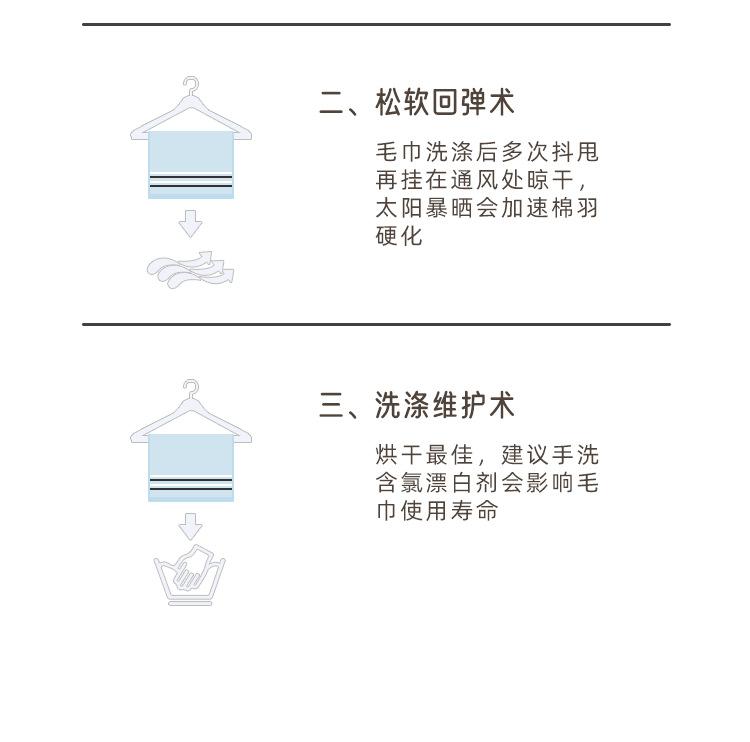 二、松软回弹术

毛巾洗涤后多次抖甩再挂在通风处晾干，太阳暴晒会加速棉羽硬化

三、洗涤维护术

烘干最佳，建议手洗含氯漂白剂会影响毛巾使用寿命